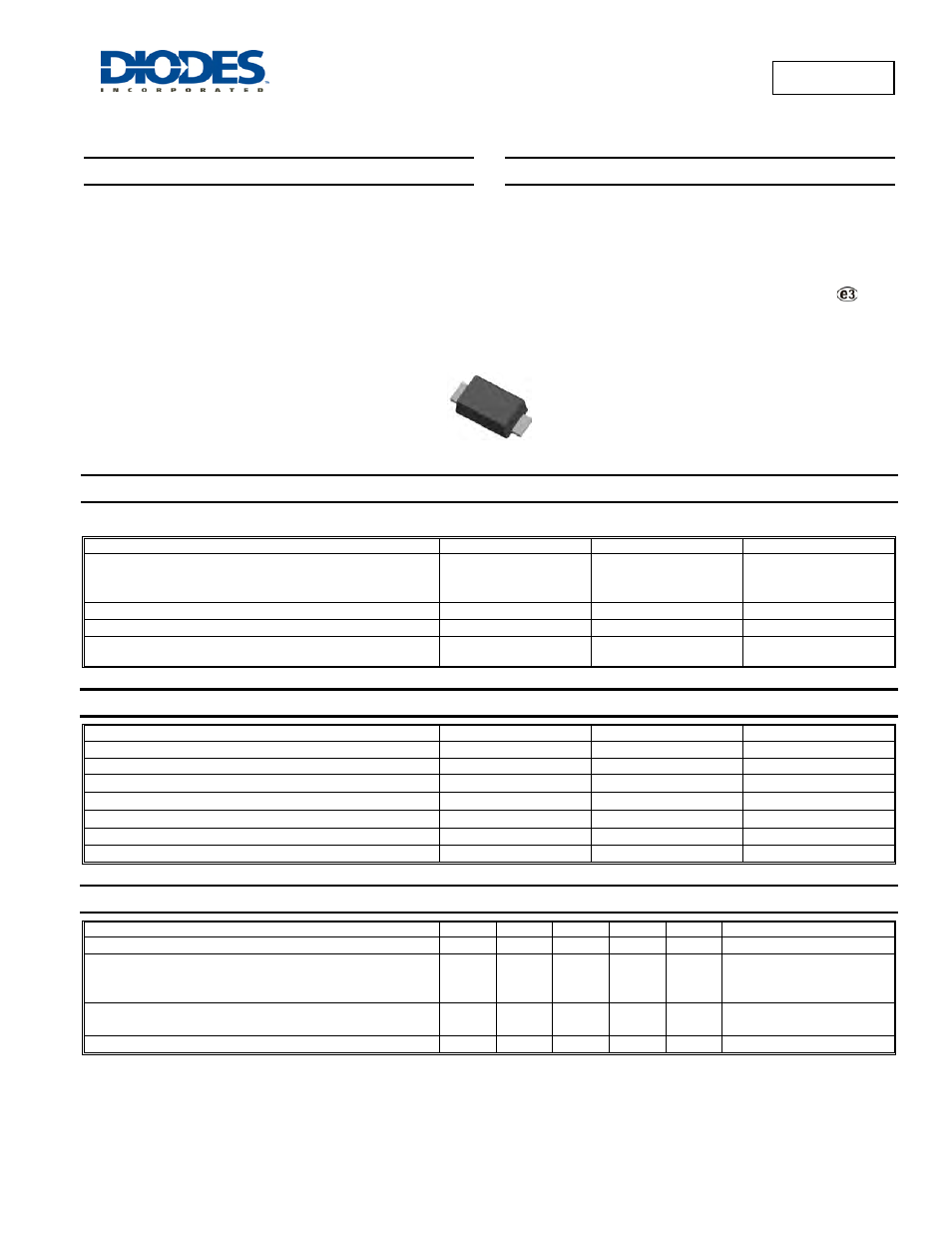 DIODES
INCORPORATED

e3